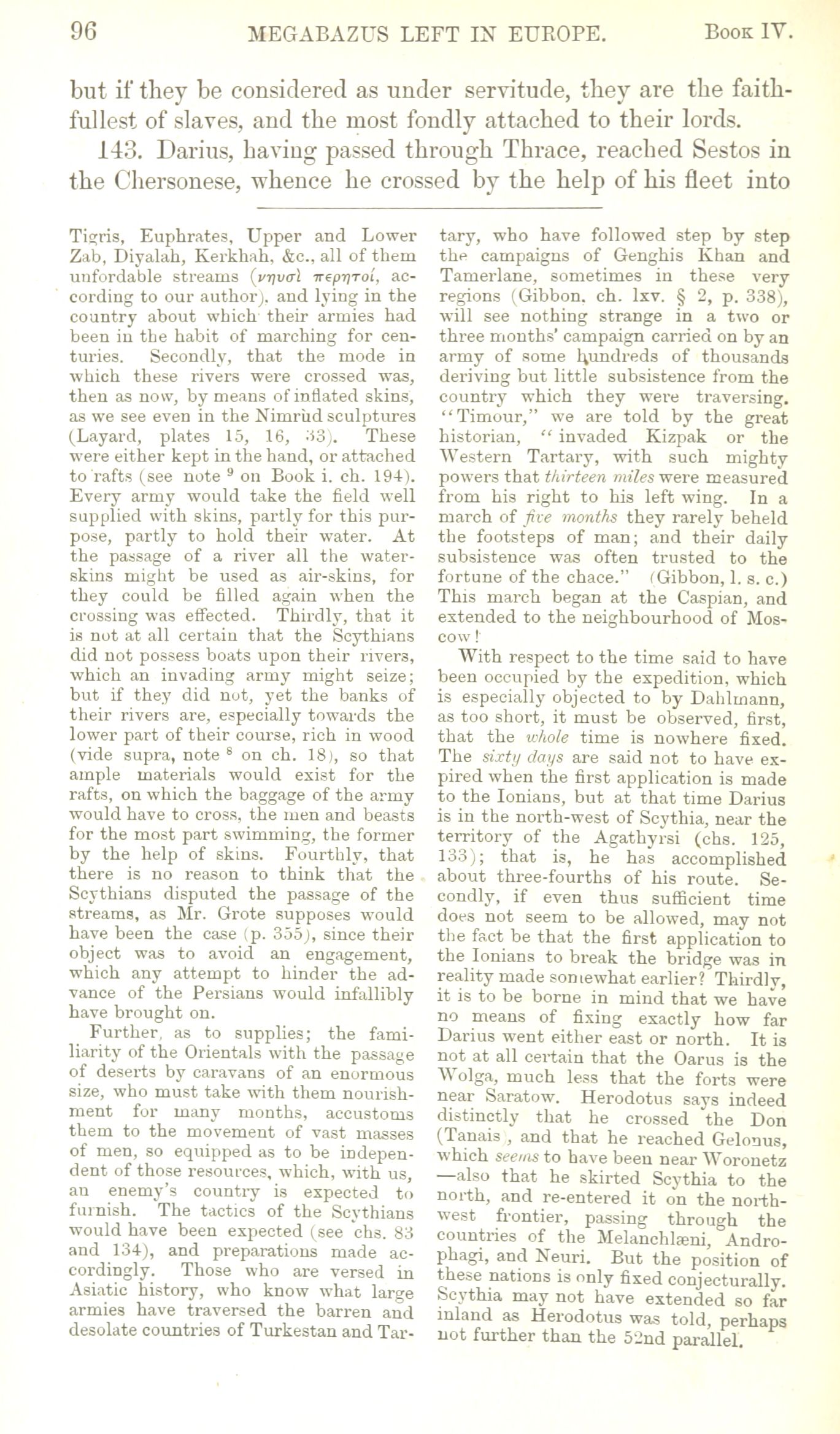 96 MEGABAZUS LEFT IN EUROPE. Book IV.

but if they be considered as under servitude, they are the faithfullest of slaves, and the most fondly attached to their lords.

143. Darius, having passed through Thrace, reached Sestos in the Chersonese, whence he crossed by the help of his fleet into

Tigris, Euphrates, Upper and Lower Zab, Diyalah, Kerkhah, &c., all of them unfordable streams (νηυσὶ περητοί, according to our author), and lying in the country about which their armies had been in the habit of marching for centuries. Secondly, that the mode in which these rivers were crossed was, then as now, by means of inflated skins, as we see even in the Nimrud sculptures (Layard, plates 15, 16, 33). These were either kept in the hand, or attached to rafts (see note $^9$ on Book i. ch. 194). Every army would take the field well supplied with skins, partly for this purpose, partly to hold their water. At the passage of a river all the water-skins might be used as air-skins, for they could be filled again when the crossing was effected. Thirdly, that it is not at all certain that the Scythians did not possess boats upon their rivers, which an invading army might seize; but if they did not, yet the banks of their rivers are, especially towards the lower part of their course, rich in wood (vide supra, note $^8$ on ch. 18), so that ample materials would exist for the rafts, on which the baggage of the army would have to cross, the men and beasts for the most part swimming, the former by the help of skins. Fourthly, that there is no reason to think that the Scythians disputed the passage of the streams, as Mr. Grote supposes would have been the case (p. 355), since their object was to avoid an engagement, which any attempt to hinder the advance of the Persians would infallibly have brought on.

Further, as to supplies; the familiarity of the Orientals with the passage of deserts by caravans of an enormous size, who must take with them nourishment for many months, accustoms them to the movement of vast masses of men, so equipped as to be independent of those resources, which, with us, an enemy's country is expected to furnish. The tactics of the Scythians would have been expected (see chs. 83 and 134), and preparations made accordingly. Those who are versed in Asiatic history, who know what large armies have traversed the barren and desolate countries of Turkestan and Tartary, who have followed step by step the campaigns of Genghis Khan and Tamerlane, sometimes in these very regions (Gibbon, ch. lxv. § 2, p. 338), will see nothing strange in a two or three months' campaign carried on by an army of some hundreds of thousands deriving but little subsistence from the country which they were traversing. "Timour," we are told by the great historian, "invaded Kizpak or the Western Tartary, with such mighty powers that thirteen miles were measured from his right to his left wing. In a march of five months they rarely beheld the footsteps of man; and their daily subsistence was often trusted to the fortune of the chace." (Gibbon, l. s. c.) This march began at the Caspian, and extended to the neighbourhood of Moscow!

With respect to the time said to have been occupied by the expedition, which is especially objected to by Dahlmann, as too short, it must be observed, first, that the whole time is nowhere fixed. The sixty days are said not to have expired when the first application is made to the Ionians, but at that time Darius is in the north-west of Scythia, near the territory of the Agathyrsi (chs. 125, 133); that is, he has accomplished about three-fourths of his route. Secondly, if even thus sufficient time does not seem to be allowed, may not the fact be that the first application to the Ionians to break the bridge was in reality made somewhat earlier? Thirdly, it is to be borne in mind that we have no means of fixing exactly how far Darius went either east or north. It is not at all certain that the Oarus is the Wolga, much less that the forts were near Saratow. Herodotus says indeed distinctly that he crossed the Don (Tanais), and that he reached Gelonus, which seems to have been near Woronetz —also that he skirted Scythia to the north, and re-entered it on the north-west frontier, passing through the countries of the Melanchlæni, Androphagi, and Neuri. But the position of these nations is only fixed conjecturally. Scythia may not have extended so far inland as Herodotus was told, perhaps not further than the 52nd parallel.